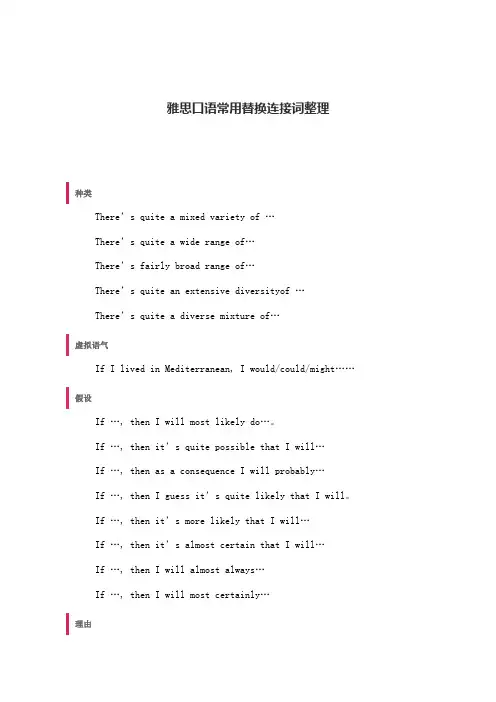 雅思口语常用替换连接词整理

种类

There' s quite a mixed variety of …

There' s quite a wide range of…

There' s fairly broad range of…

There' s quite an extensive diversityof …

There' s quite a diverse mixture of…

虚拟语气

If I lived in Mediterranean, I would/could/might……

假设

If …, then I will most likely do…。

If …, then it' s quite possible that I will…

If …, then as a consequence I will probably…

If …, then I guess it' s quite likely that I will。

If …, then it' s more likely that I will…

If …, then it' s almost certain that I will…

If …, then I will almost always…

If …, then I will most certainly…

理由